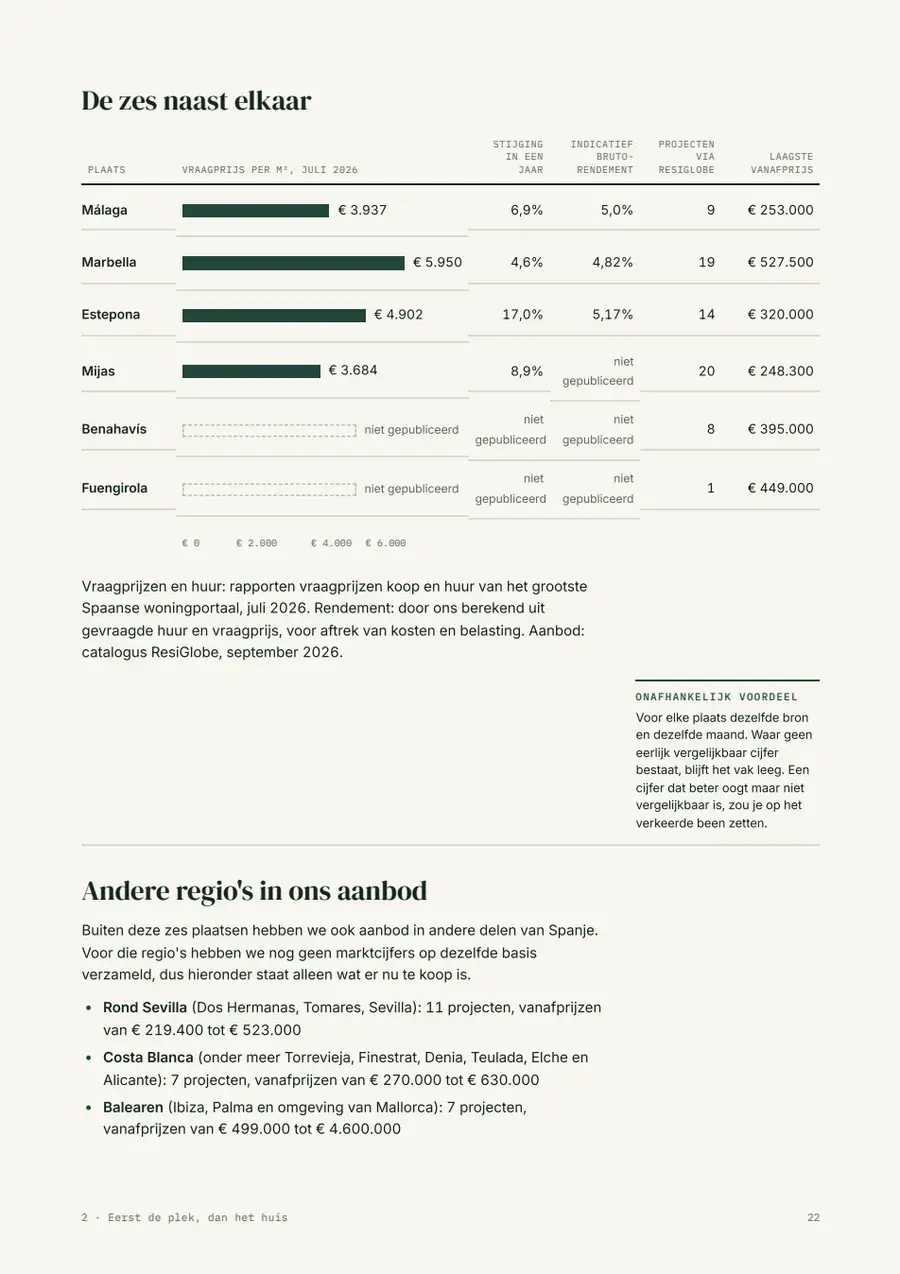 De zes naast elkaar

| PLAATS | VRAAGPRIJS PER M², JULI 2026 | STIJGING IN EEN JAAR | INDICATIEF BRUTO-RENDEMENT | PROJECTEN VIA RESIGLOBE | LAAGSTE VANAFPRIJS |
|---|---|---|---|---|---|
| Málaga | € 3.937 | 6,9% | 5,0% | 9 | € 253.000 |
| Marbella | € 5.950 | 4,6% | 4,82% | 19 | € 527.500 |
| Estepona | € 4.902 | 17,0% | 5,17% | 14 | € 320.000 |
| Mijas | € 3.684 | 8,9% | niet gepubliceerd | 20 | € 248.300 |
| Benahavís | niet gepubliceerd | niet gepubliceerd | niet gepubliceerd | 8 | € 395.000 |
| Fuengirola | niet gepubliceerd | niet gepubliceerd | niet gepubliceerd | 1 | € 449.000 |

€ 0 € 2.000 € 4.000 € 6.000

Vraagprijzen en huur: rapporten vraagprijzen koop en huur van het grootste Spaanse woningportaal, juli 2026. Rendement: door ons berekend uit gevraagde huur en vraagprijs, voor aftrek van kosten en belasting. Aanbod: catalogus ResiGlobe, september 2026.

ONAFHANKELIJK VOORDEEL

Voor elke plaats dezelfde bron en dezelfde maand. Waar geen eerlijk vergelijkbaar cijfer bestaat, blijft het vak leeg. Een cijfer dat beter oogt maar niet vergelijkbaar is, zou je op het verkeerde been zetten.

Andere regio's in ons aanbod

Buiten deze zes plaatsen hebben we ook aanbod in andere delen van Spanje. Voor die regio's hebben we nog geen marktcijfers op dezelfde basis verzameld, dus hieronder staat alleen wat er nu te koop is.

• Rond Sevilla (Dos Hermanas, Tomares, Sevilla): 11 projecten, vanafprijzen van € 219.400 tot € 523.000
• Costa Blanca (onder meer Torrevieja, Finestrat, Denia, Teulada, Elche en Alicante): 7 projecten, vanafprijzen van € 270.000 tot € 630.000
• Balearen (Ibiza, Palma en omgeving van Mallorca): 7 projecten, vanafprijzen van € 499.000 tot € 4.600.000

2 · Eerst de plek, dan het huis

22